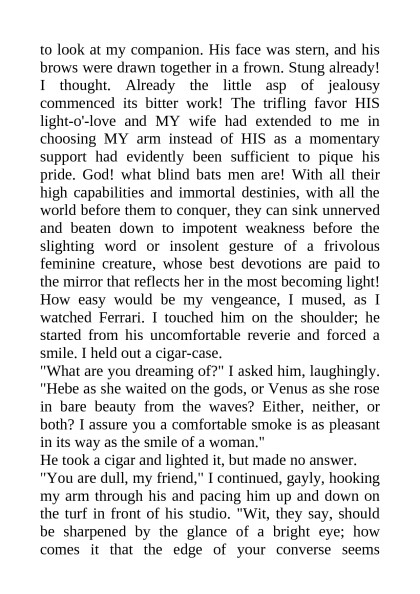 to look at my companion. His face was stern, and his brows were drawn together in a frown. Stung already! I thought. Already the little asp of jealousy commenced its bitter work! The trifling favor HIS light-o'-love and MY wife had extended to me in choosing MY arm instead of HIS as a momentary support had evidently been sufficient to pique his pride. God! what blind bats men are! With all their high capabilities and immortal destinies, with all the world before them to conquer, they can sink unnerved and beaten down to impotent weakness before the slighting word or insolent gesture of a frivolous feminine creature, whose best devotions are paid to the mirror that reflects her in the most becoming light! How easy would be my vengeance, I mused, as I watched Ferrari. I touched him on the shoulder; he started from his uncomfortable reverie and forced a smile. I held out a cigar-case.
"What are you dreaming of?" I asked him, laughingly. "Hebe as she waited on the gods, or Venus as she rose in bare beauty from the waves? Either, neither, or both? I assure you a comfortable smoke is as pleasant in its way as the smile of a woman."
He took a cigar and lighted it, but made no answer.
"You are dull, my friend," I continued, gayly, hooking my arm through his and pacing him up and down on the turf in front of his studio. "Wit, they say, should be sharpened by the glance of a bright eye; how comes it that the edge of your converse seems